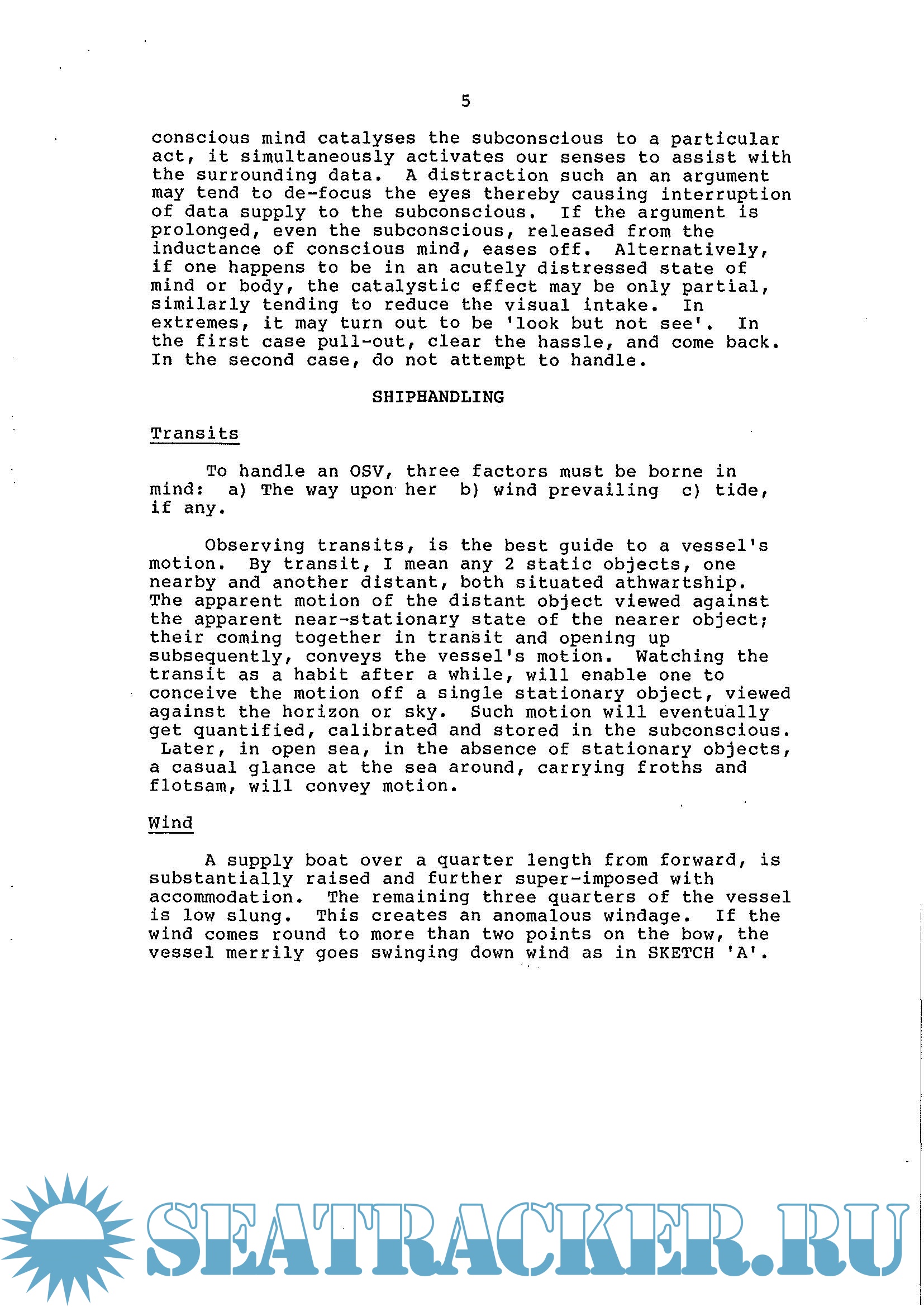 5

conscious mind catalyses the subconscious to a particular act, it simultaneously activates our senses to assist with the surrounding data. A distraction such an an argument may tend to de-focus the eyes thereby causing interruption of data supply to the subconscious. If the argument is prolonged, even the subconscious, released from the inductance of conscious mind, eases off. Alternatively, if one happens to be in an acutely distressed state of mind or body, the catalystic effect may be only partial, similarly tending to reduce the visual intake. In extremes, it may turn out to be 'look but not see'. In the first case pull-out, clear the hassle, and come back. In the second case, do not attempt to handle.

SHIPHANDLING

Transits

To handle an OSV, three factors must be borne in mind: a) The way upon her b) wind prevailing c) tide, if any.

Observing transits, is the best guide to a vessel's motion. By transit, I mean any 2 static objects, one nearby and another distant, both situated athwartship. The apparent motion of the distant object viewed against the apparent near-stationary state of the nearer object; their coming together in transit and opening up subsequently, conveys the vessel's motion. Watching the transit as a habit after a while, will enable one to conceive the motion off a single stationary object, viewed against the horizon or sky. Such motion will eventually get quantified, calibrated and stored in the subconscious. Later, in open sea, in the absence of stationary objects, a casual glance at the sea around, carrying froths and flotsam, will convey motion.

Wind

A supply boat over a quarter length from forward, is substantially raised and further super-imposed with accommodation. The remaining three quarters of the vessel is low slung. This creates an anomalous windage. If the wind comes round to more than two points on the bow, the vessel merrily goes swinging down wind as in SKETCH 'A'.

SEATRACKER.RU